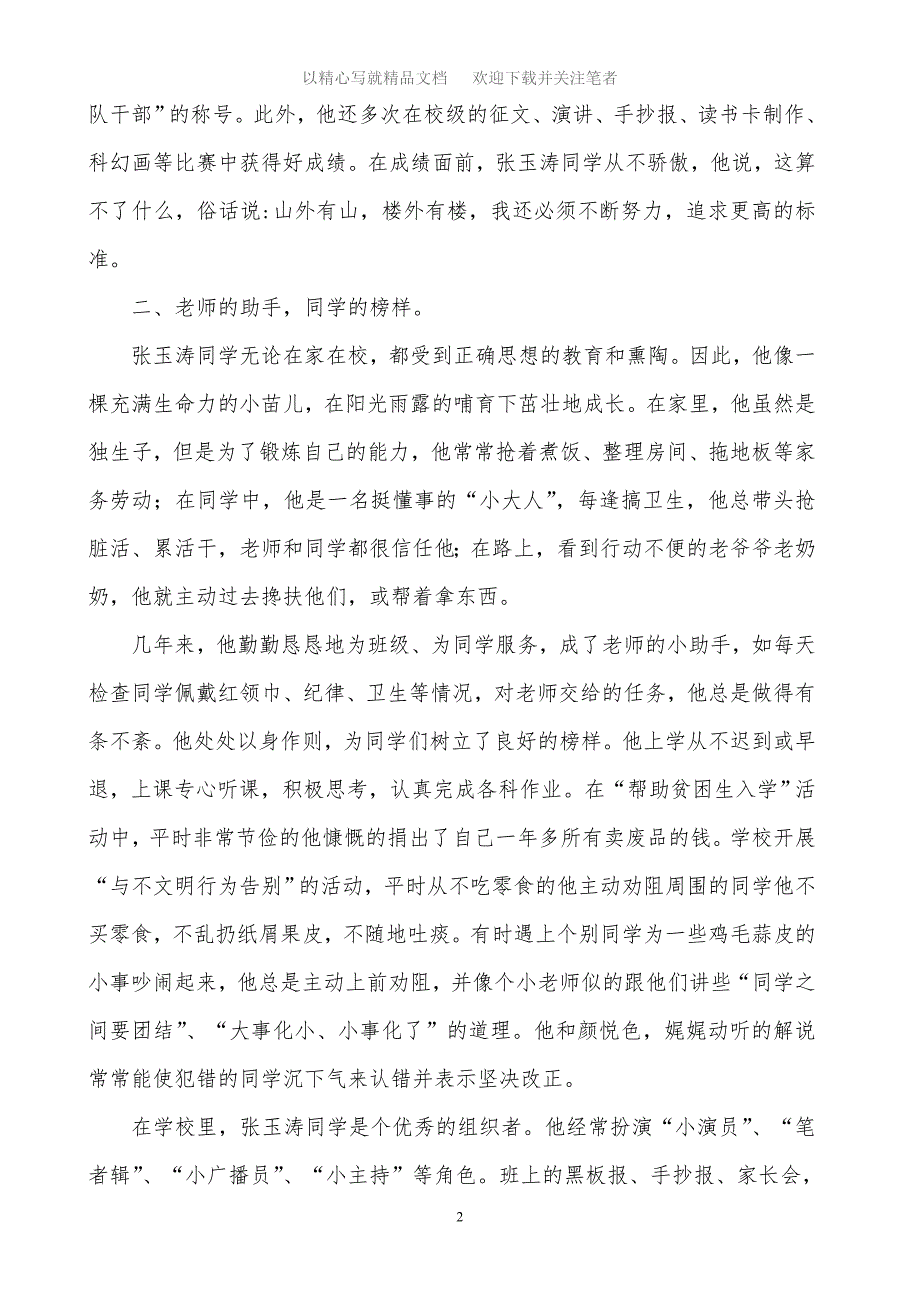 以精心写就精品文档　欢迎下载并关注笔者

队干部”的称号。此外，他还多次在校级的征文、演讲、手抄报、读书卡制作、科幻画等比赛中获得好成绩。在成绩面前，张玉涛同学从不骄傲，他说，这算不了什么，俗话说:山外有山，楼外有楼，我还必须不断努力，追求更高的标准。

二、老师的助手，同学的榜样。

张玉涛同学无论在家在校，都受到正确思想的教育和熏陶。因此，他像一棵充满生命力的小苗儿，在阳光雨露的哺育下茁壮地成长。在家里，他虽然是独生子，但是为了锻炼自己的能力，他常常抢着煮饭、整理房间、拖地板等家务劳动；在同学中，他是一名挺懂事的“小大人”，每逢搞卫生，他总带头抢脏活、累活干，老师和同学都很信任他;在路上，看到行动不便的老爷爷老奶奶，他就主动过去搀扶他们，或帮着拿东西。

几年来，他勤勤恳恳地为班级、为同学服务，成了老师的小助手，如每天检查同学佩戴红领巾、纪律、卫生等情况，对老师交给的任务，他总是做得有条不紊。他处处以身作则，为同学们树立了良好的榜样。他上学从不迟到或早退，上课专心听课，积极思考，认真完成各科作业。在“帮助贫困生入学”活动中，平时非常节俭的他慷慨的捐出了自己一年多所有卖废品的钱。学校开展“与不文明行为告别”的活动，平时从不吃零食的他主动劝阻周围的同学他不买零食，不乱扔纸屑果皮，不随地吐痰。有时遇上个别同学为一些鸡毛蒜皮的小事吵闹起来，他总是主动上前劝阻，并像个小老师似的跟他们讲些“同学之间要团结”、“大事化小、小事化了”的道理。他和颜悦色，娓娓动听的解说常常能使犯错的同学沉下气来认错并表示坚决改正。

在学校里，张玉涛同学是个优秀的组织者。他经常扮演“小演员”、“笔者辑”、“小广播员”、“小主持”等角色。班上的黑板报、手抄报、家长会，

2